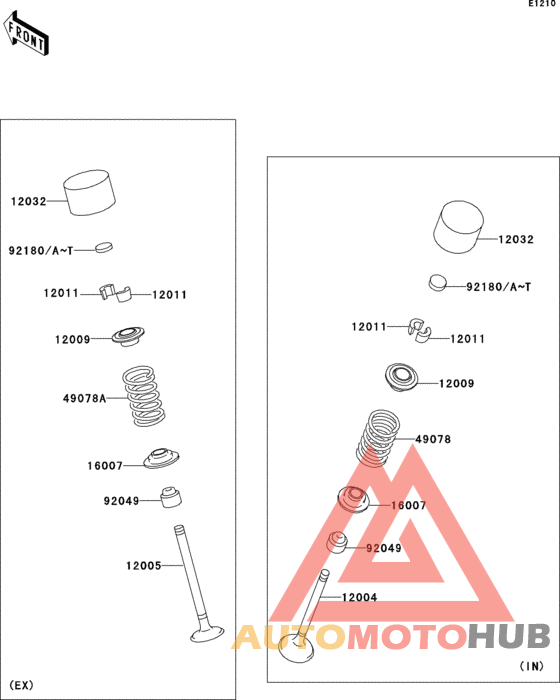 E1210

FRONT

12032

92180/A~T

12011

12011

12009

49078A

16007

92049

12005

(EX)

12032

92180/A~T

12011

12011

12009

49078

16007

92049

12004

(IN)

AUTOMOTOHUB